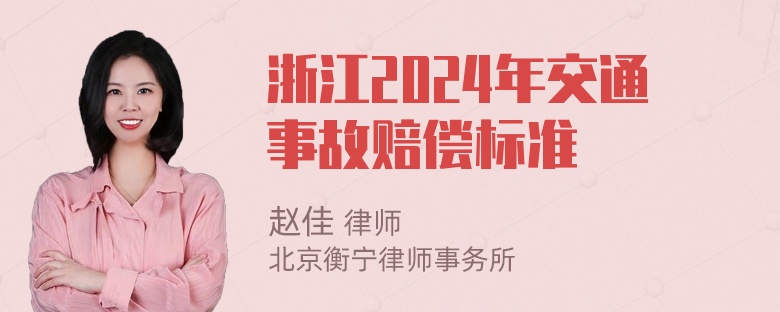 浙江2024年交通事故赔偿标准

赵佳 律师
北京衡宁律师事务所